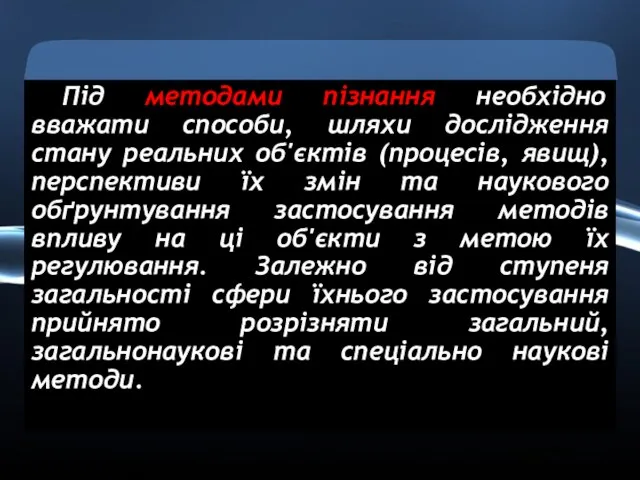 Під методами пізнання необхідно вважати способи, шляхи дослідження стану реальних об'єктів (процесів, явищ), перспективи їх змін та наукового обґрунтування застосування методів впливу на ці об'єкти з метою їх регулювання. Залежно від ступеня загальності сфери їхнього застосування прийнято розрізняти загальний, загальнонаукові та спеціально наукові методи.